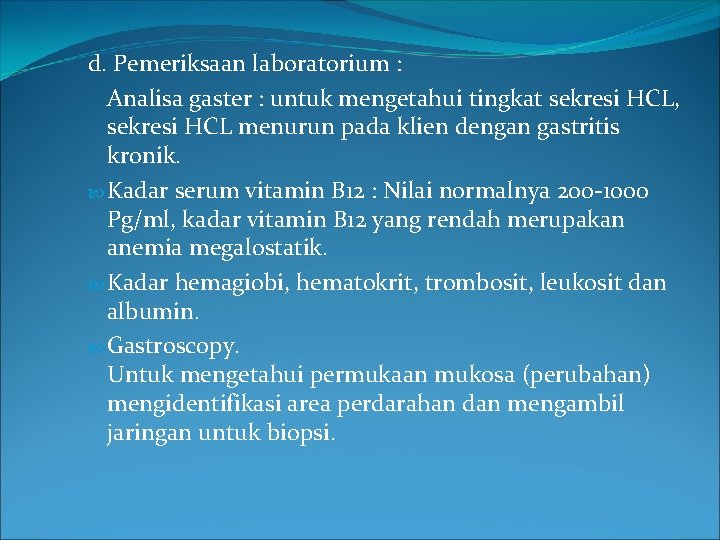 d. Pemeriksaan laboratorium :

Analisa gaster : untuk mengetahui tingkat sekresi HCL, sekresi HCL menurun pada klien dengan gastritis kronik.

Kadar serum vitamin B12 : Nilai normalnya 200-1000 Pg/ml, kadar vitamin B12 yang rendah merupakan anemia megalostatik.

Kadar hemagiobi, hematokrit, trombosit, leukosit dan albumin.

Gastroscopy.
Untuk mengetahui permukaan mukosa (perubahan) mengidentifikasi area perdarahan dan mengambil jaringan untuk biopsi.